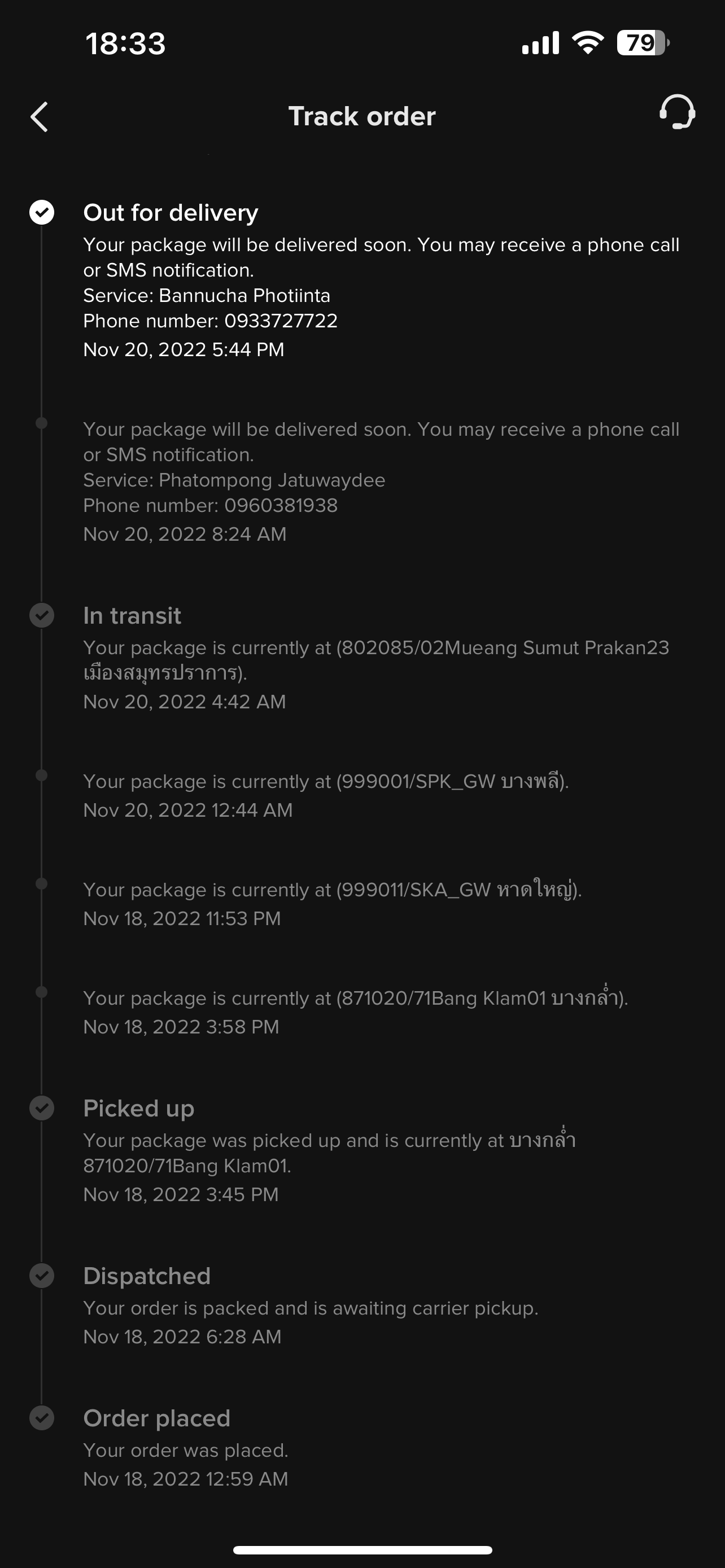 18:33

79

Track order

Out for delivery
Your package will be delivered soon. You may receive a phone call or SMS notification.
Service: Bannucha Photiinta
Phone number: 0933727722
Nov 20, 2022 5:44 PM

Your package will be delivered soon. You may receive a phone call or SMS notification.
Service: Phatompong Jatuwaydee
Phone number: 0960381938
Nov 20, 2022 8:24 AM

In transit
Your package is currently at (802085/02Mueang Sumut Prakan23 เมืองสมุทรปราการ).
Nov 20, 2022 4:42 AM

Your package is currently at (999001/SPK_GW บางพลี).
Nov 20, 2022 12:44 AM

Your package is currently at (999011/SKA_GW หาดใหญ่).
Nov 18, 2022 11:53 PM

Your package is currently at (871020/71Bang Klam01 บางกล่ำ).
Nov 18, 2022 3:58 PM

Picked up
Your package was picked up and is currently at บางกล่ำ 871020/71Bang Klam01.
Nov 18, 2022 3:45 PM

Dispatched
Your order is packed and is awaiting carrier pickup.
Nov 18, 2022 6:28 AM

Order placed
Your order was placed.
Nov 18, 2022 12:59 AM